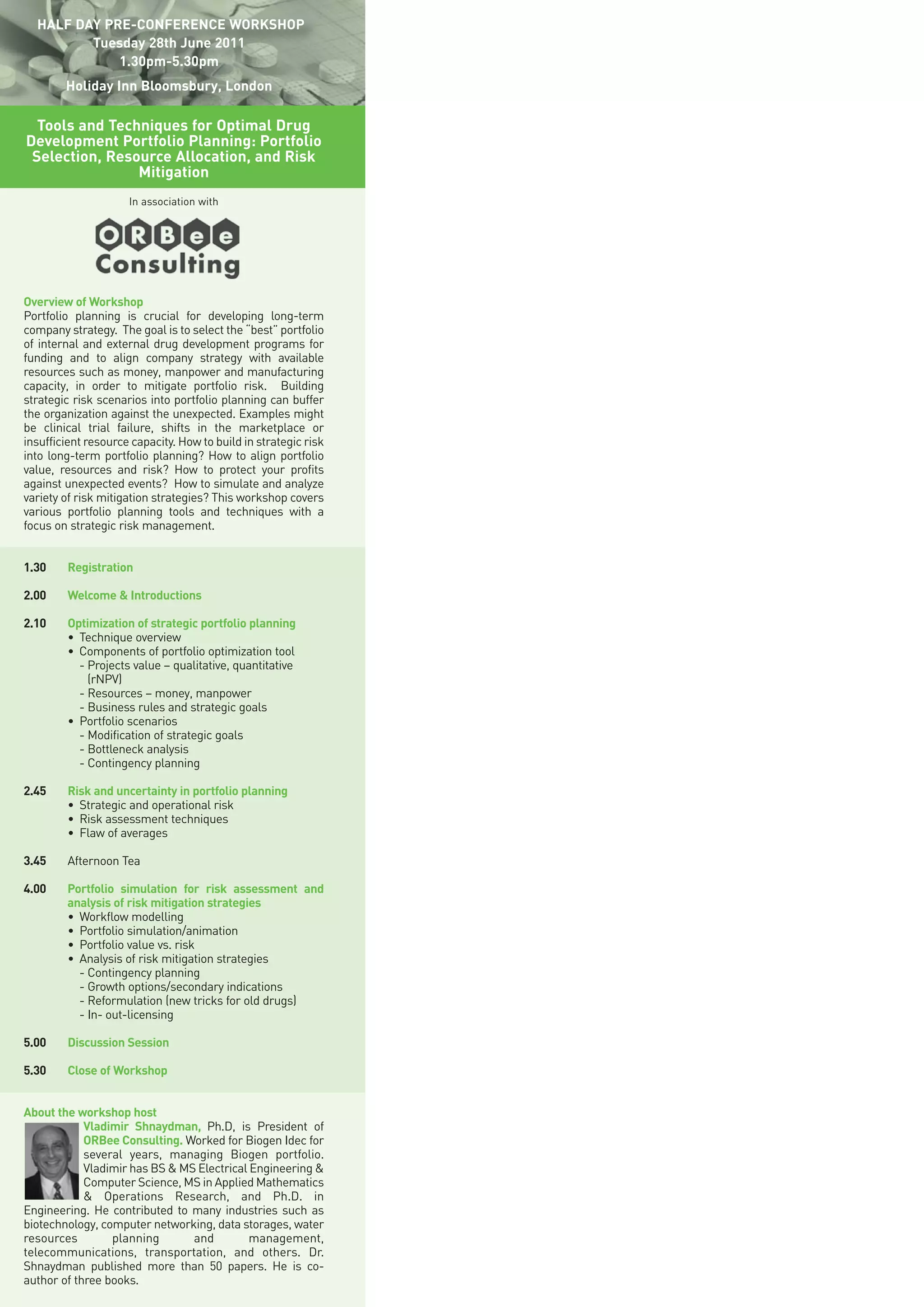 HALF DAY PRE-CONFERENCE WORKSHOP
Tuesday 28th June 2011
1.30pm-5.30pm
Holiday Inn Bloomsbury, London

Tools and Techniques for Optimal Drug Development Portfolio Planning: Portfolio Selection, Resource Allocation, and Risk Mitigation

In association with

ORBee Consulting

Overview of Workshop
Portfolio planning is crucial for developing long-term company strategy. The goal is to select the "best" portfolio of internal and external drug development programs for funding and to align company strategy with available resources such as money, manpower and manufacturing capacity, in order to mitigate portfolio risk. Building strategic risk scenarios into portfolio planning can buffer the organization against the unexpected. Examples might be clinical trial failure, shifts in the marketplace or insufficient resource capacity. How to build in strategic risk into long-term portfolio planning? How to align portfolio value, resources and risk? How to protect your profits against unexpected events? How to simulate and analyze variety of risk mitigation strategies? This workshop covers various portfolio planning tools and techniques with a focus on strategic risk management.

1.30 Registration

2.00 Welcome & Introductions

2.10 Optimization of strategic portfolio planning
• Technique overview
• Components of portfolio optimization tool
- Projects value – qualitative, quantitative (rNPV)
- Resources – money, manpower
- Business rules and strategic goals
• Portfolio scenarios
- Modification of strategic goals
- Bottleneck analysis
- Contingency planning

2.45 Risk and uncertainty in portfolio planning
• Strategic and operational risk
• Risk assessment techniques
• Flaw of averages

3.45 Afternoon Tea

4.00 Portfolio simulation for risk assessment and analysis of risk mitigation strategies
• Workflow modelling
• Portfolio simulation/animation
• Portfolio value vs. risk
• Analysis of risk mitigation strategies
- Contingency planning
- Growth options/secondary indications
- Reformulation (new tricks for old drugs)
- In- out-licensing

5.00 Discussion Session

5.30 Close of Workshop

About the workshop host
Vladimir Shnaydman, Ph.D, is President of ORBee Consulting. Worked for Biogen Idec for several years, managing Biogen portfolio. Vladimir has BS & MS Electrical Engineering & Computer Science, MS in Applied Mathematics & Operations Research, and Ph.D. in Engineering. He contributed to many industries such as biotechnology, computer networking, data storages, water resources planning and management, telecommunications, transportation, and others. Dr. Shnaydman published more than 50 papers. He is co-author of three books.